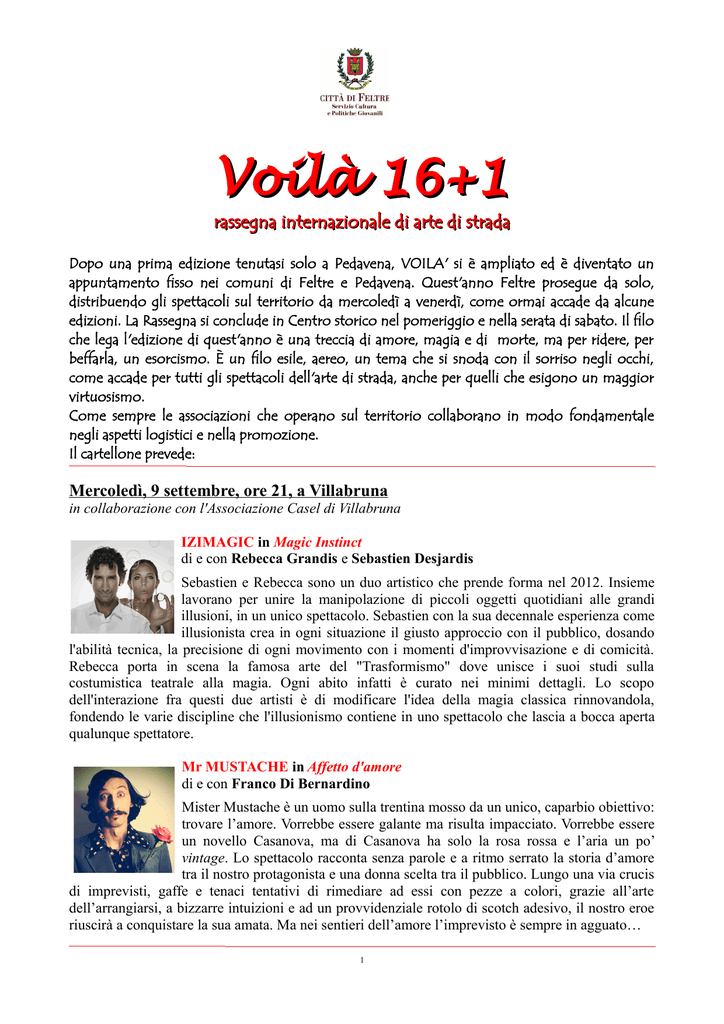 CITTÀ DI FELTRE
Servizio Cultura e Politiche Giovanili

Voilà 16+1

rassegna internazionale di arte di strada

Dopo una prima edizione tenutasi solo a Pedavena, VOILA' si è ampliato ed è diventato un appuntamento fisso nei comuni di Feltre e Pedavena. Quest'anno Feltre prosegue da solo, distribuendo gli spettacoli sul territorio da mercoledì a venerdì, come ormai accade da alcune edizioni. La Rassegna si conclude in Centro storico nel pomeriggio e nella serata di sabato. Il filo che lega l'edizione di quest'anno è una treccia di amore, magia e di morte, ma per ridere, per beffarla, un esorcismo. È un filo esile, aereo, un tema che si snoda con il sorriso negli occhi, come accade per tutti gli spettacoli dell'arte di strada, anche per quelli che esigono un maggior virtuosismo.
Come sempre le associazioni che operano sul territorio collaborano in modo fondamentale negli aspetti logistici e nella promozione.
Il cartellone prevede:

Mercoledì, 9 settembre, ore 21, a Villabruna
in collaborazione con l'Associazione Casel di Villabruna

IZIMAGIC in Magic Instinct
di e con Rebecca Grandis e Sebastien Desjardis

Sebastien e Rebecca sono un duo artistico che prende forma nel 2012. Insieme lavorano per unire la manipolazione di piccoli oggetti quotidiani alle grandi illusioni, in un unico spettacolo. Sebastien con la sua decennale esperienza come illusionista crea in ogni situazione il giusto approccio con il pubblico, dosando l'abilità tecnica, la precisione di ogni movimento con i momenti d'improvvisazione e di comicità. Rebecca porta in scena la famosa arte del "Trasformismo" dove unisce i suoi studi sulla costumistica teatrale alla magia. Ogni abito infatti è curato nei minimi dettagli. Lo scopo dell'interazione fra questi due artisti è di modificare l'idea della magia classica rinnovandola, fondendo le varie discipline che l'illusionismo contiene in uno spettacolo che lascia a bocca aperta qualunque spettatore.

Mr MUSTACHE in Affetto d'amore
di e con Franco Di Bernardino

Mister Mustache è un uomo sulla trentina mosso da un unico, caparbio obiettivo: trovare l'amore. Vorrebbe essere galante ma risulta impacciato. Vorrebbe essere un novello Casanova, ma di Casanova ha solo la rosa rossa e l'aria un po' vintage. Lo spettacolo racconta senza parole e a ritmo serrato la storia d'amore tra il nostro protagonista e una donna scelta tra il pubblico. Lungo una via crucis di imprevisti, gaffe e tenaci tentativi di rimediare ad essi con pezze a colori, grazie all'arte dell'arrangiarsi, a bizzarre intuizioni e ad un provvidenziale rotolo di scotch adesivo, il nostro eroe riuscirà a conquistare la sua amata. Ma nei sentieri dell'amore l'imprevisto è sempre in agguato…

1